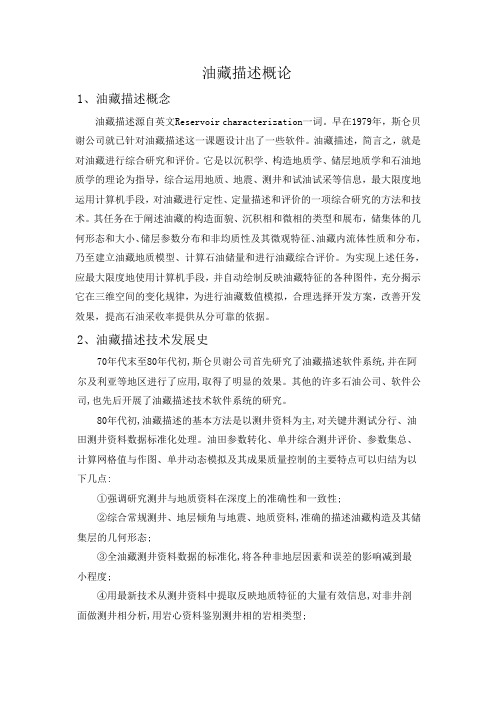 油藏描述概论

1、油藏描述概念

油藏描述源自英文Reservoir characterization一词。早在1979年，斯仑贝谢公司就已针对油藏描述这一课题设计出了一些软件。油藏描述，简言之，就是对油藏进行综合研究和评价。它是以沉积学、构造地质学、储层地质学和石油地质学的理论为指导，综合运用地质、地震、测井和试油试采等信息，最大限度地运用计算机手段，对油藏进行定性、定量描述和评价的一项综合研究的方法和技术。其任务在于阐述油藏的构造面貌、沉积相和微相的类型和展布，储集体的几何形态和大小、储层参数分布和非均质性及其微观特征、油藏内流体性质和分布，乃至建立油藏地质模型、计算石油储量和进行油藏综合评价。为实现上述任务，应最大限度地使用计算机手段，并自动绘制反映油藏特征的各种图件，充分揭示它在三维空间的变化规律，为进行油藏数值模拟，合理选择开发方案，改善开发效果，提高石油采收率提供从分可靠的依据。

2、油藏描述技术发展史

70年代末至80年代初,斯仑贝谢公司首先研究了油藏描述软件系统,并在阿尔及利亚等地区进行了应用,取得了明显的效果。其他的许多石油公司、软件公司,也先后开展了油藏描述技术软件系统的研究。

80年代初,油藏描述的基本方法是以测井资料为主,对关键井测试分行、油田测井资料数据标准化处理。油田参数转化、单井综合测井评价、参数集总、计算网格值与作图、单井动态模拟及其成果质量控制的主要特点可以归结为以下几点:

①强调研究测井与地质资料在深度上的准确性和一致性;

②综合常规测井、地层倾角与地震、地质资料,准确的描述油藏构造及其储集层的几何形态;

③全油藏测井资料数据的标准化,将各种非地层因素和误差的影响减到最小程度;

④用最新技术从测井资料中提取反映地质特征的大量有效信息,对非井剖面做测井相分析,用岩心资料鉴别测井相的岩相类型;